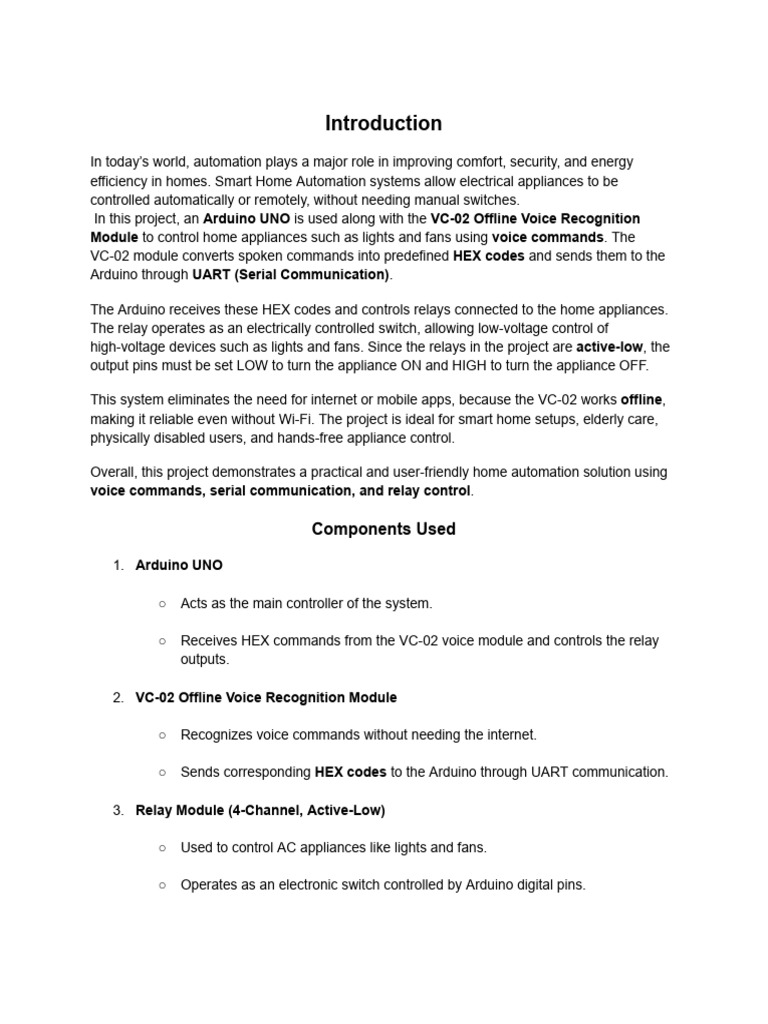 Introduction

In today's world, automation plays a major role in improving comfort, security, and energy efficiency in homes. Smart Home Automation systems allow electrical appliances to be controlled automatically or remotely, without needing manual switches.
In this project, an Arduino UNO is used along with the VC-02 Offline Voice Recognition Module to control home appliances such as lights and fans using voice commands. The VC-02 module converts spoken commands into predefined HEX codes and sends them to the Arduino through UART (Serial Communication).

The Arduino receives these HEX codes and controls relays connected to the home appliances. The relay operates as an electrically controlled switch, allowing low-voltage control of high-voltage devices such as lights and fans. Since the relays in the project are active-low, the output pins must be set LOW to turn the appliance ON and HIGH to turn the appliance OFF.

This system eliminates the need for internet or mobile apps, because the VC-02 works offline, making it reliable even without Wi-Fi. The project is ideal for smart home setups, elderly care, physically disabled users, and hands-free appliance control.

Overall, this project demonstrates a practical and user-friendly home automation solution using voice commands, serial communication, and relay control.

Components Used

1. Arduino UNO
○ Acts as the main controller of the system.
○ Receives HEX commands from the VC-02 voice module and controls the relay outputs.

2. VC-02 Offline Voice Recognition Module
○ Recognizes voice commands without needing the internet.
○ Sends corresponding HEX codes to the Arduino through UART communication.

3. Relay Module (4-Channel, Active-Low)
○ Used to control AC appliances like lights and fans.
○ Operates as an electronic switch controlled by Arduino digital pins.